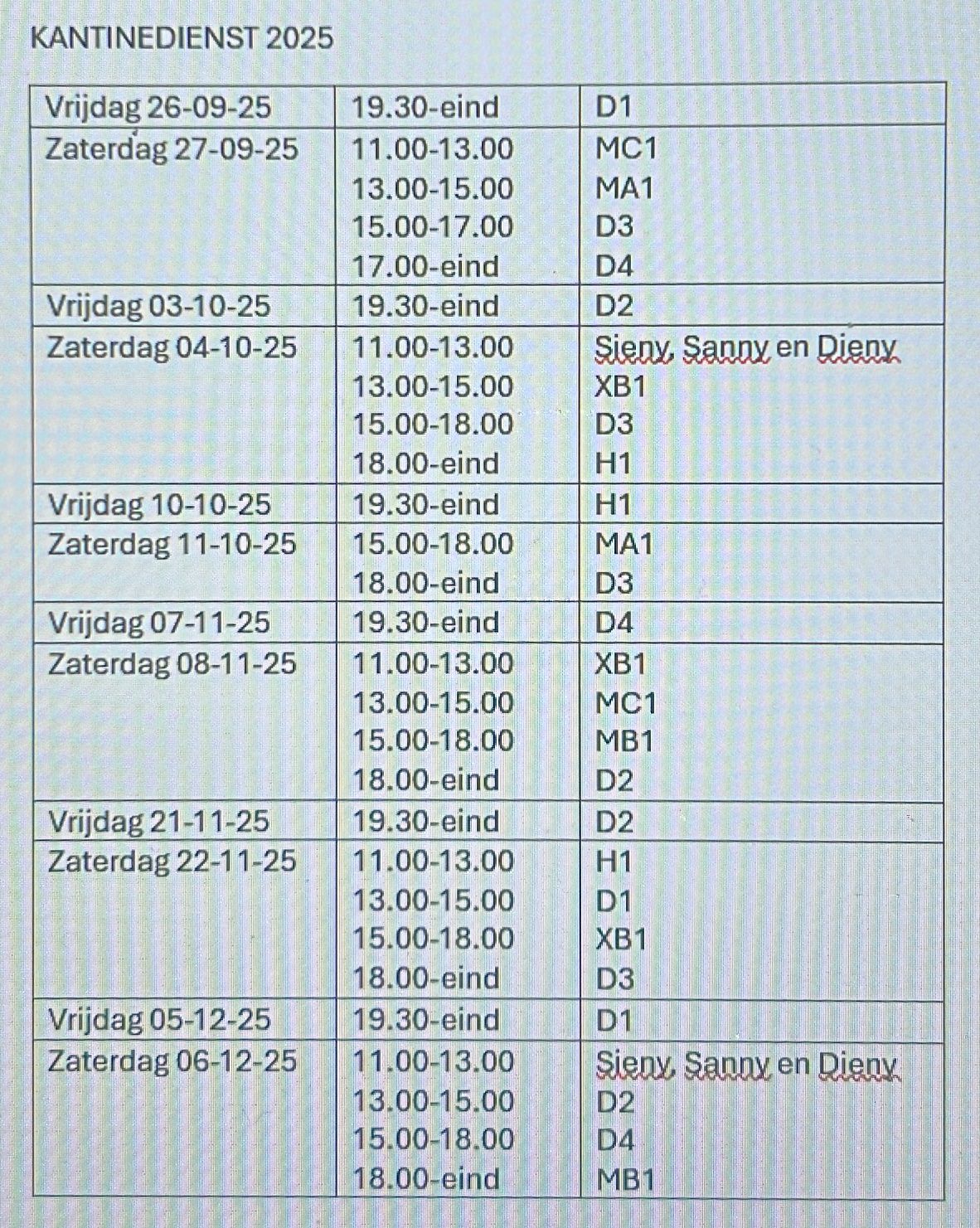 KANTINEDIENST 2025

| Vrijdag 26-09-25 | 19.30-eind | D1 |
|---|---|---|
| Zaterdag 27-09-25 | 11.00-13.00 | MC1 |
| | 13.00-15.00 | MA1 |
| | 15.00-17.00 | D3 |
| | 17.00-eind | D4 |
| Vrijdag 03-10-25 | 19.30-eind | D2 |
| Zaterdag 04-10-25 | 11.00-13.00 | Sieny, Sanny en Dieny |
| | 13.00-15.00 | XB1 |
| | 15.00-18.00 | D3 |
| | 18.00-eind | H1 |
| Vrijdag 10-10-25 | 19.30-eind | H1 |
| Zaterdag 11-10-25 | 15.00-18.00 | MA1 |
| | 18.00-eind | D3 |
| Vrijdag 07-11-25 | 19.30-eind | D4 |
| Zaterdag 08-11-25 | 11.00-13.00 | XB1 |
| | 13.00-15.00 | MC1 |
| | 15.00-18.00 | MB1 |
| | 18.00-eind | D2 |
| Vrijdag 21-11-25 | 19.30-eind | D2 |
| Zaterdag 22-11-25 | 11.00-13.00 | H1 |
| | 13.00-15.00 | D1 |
| | 15.00-18.00 | XB1 |
| | 18.00-eind | D3 |
| Vrijdag 05-12-25 | 19.30-eind | D1 |
| Zaterdag 06-12-25 | 11.00-13.00 | Sieny, Sanny en Dieny |
| | 13.00-15.00 | D2 |
| | 15.00-18.00 | D4 |
| | 18.00-eind | MB1 |